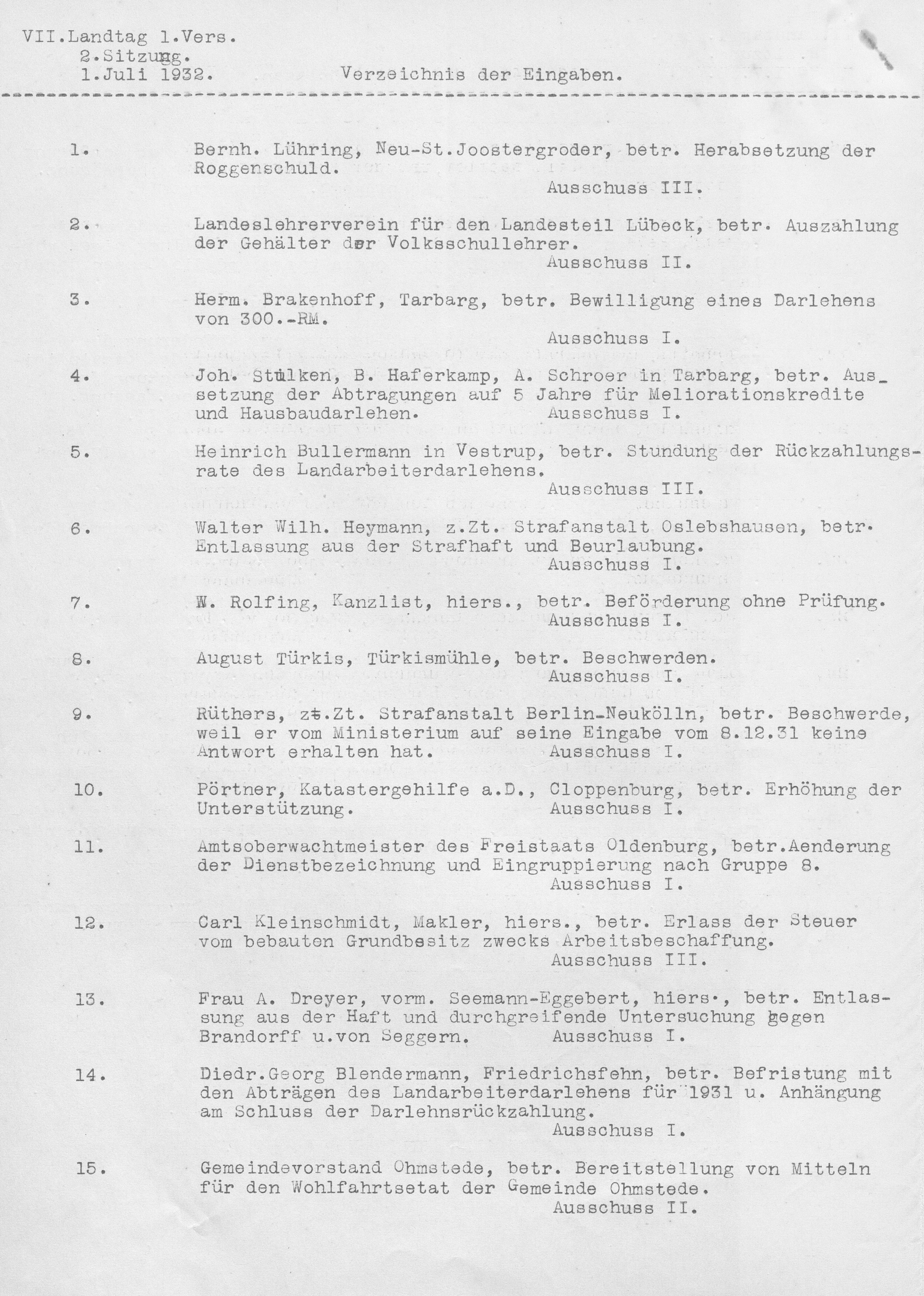 VII.Landtag 1.Vers.
2.Sitzung.
1.Juli 1932.

Verzeichnis der Eingaben.

1. Bernh. Lühring, Neu-St.Joostergroder, betr. Herabsetzung der Roggenschuld.
Ausschuss III.

2. Landeslehrerverein für den Landesteil Lübeck, betr. Auszahlung der Gehälter der Volksschullehrer.
Ausschuss II.

3. Herm. Brakenhoff, Tarbarg, betr. Bewilligung eines Darlehens von 300.-RM.
Ausschuss I.

4. Joh. Stülken, B. Haferkamp, A. Schroer in Tarbarg, betr. Aussetzung der Abtragungen auf 5 Jahre für Meliorationskredite und Hausbaudarlehen.
Ausschuss I.

5. Heinrich Bullermann in Vestrup, betr. Stundung der Rückzahlungsrate des Landarbeiterdarlehens.
Ausschuss III.

6. Walter Wilh. Heymann, z.Zt. Strafanstalt Oslebshausen, betr. Entlassung aus der Strafhaft und Beurlaubung.
Ausschuss I.

7. W. Rolfing, Kanzlist, hiers., betr. Beförderung ohne Prüfung.
Ausschuss I.

8. August Türkis, Türkismühle, betr. Beschwerden.
Ausschuss I.

9. Rüthers, z.Zt. Strafanstalt Berlin-Neukölln, betr. Beschwerde, weil er vom Ministerium auf seine Eingabe vom 8.12.31 keine Antwort erhalten hat.
Ausschuss I.

10. Pörtner, Katastergehilfe a.D., Cloppenburg, betr. Erhöhung der Unterstützung.
Ausschuss I.

11. Amtsoberwachtmeister des Freistaats Oldenburg, betr.Aenderung der Dienstbezeichnung und Eingruppierung nach Gruppe 8.
Ausschuss I.

12. Carl Kleinschmidt, Makler, hiers., betr. Erlass der Steuer vom bebauten Grundbesitz zwecks Arbeitsbeschaffung.
Ausschuss III.

13. Frau A. Dreyer, vorm. Seemann-Eggebert, hiers., betr. Entlassung aus der Haft und durchgreifende Untersuchung gegen Brandorff u.von Seggern.
Ausschuss I.

14. Diedr.Georg Blendermann, Friedrichsfehn, betr. Befristung mit den Abträgen des Landarbeiterdarlehens für 1931 u. Anhängung am Schluss der Darlehnsrückzahlung.
Ausschuss I.

15. Gemeindevorstand Ohmstede, betr. Bereitstellung von Mitteln für den Wohlfahrtsetat der Gemeinde Ohmstede.
Ausschuss II.